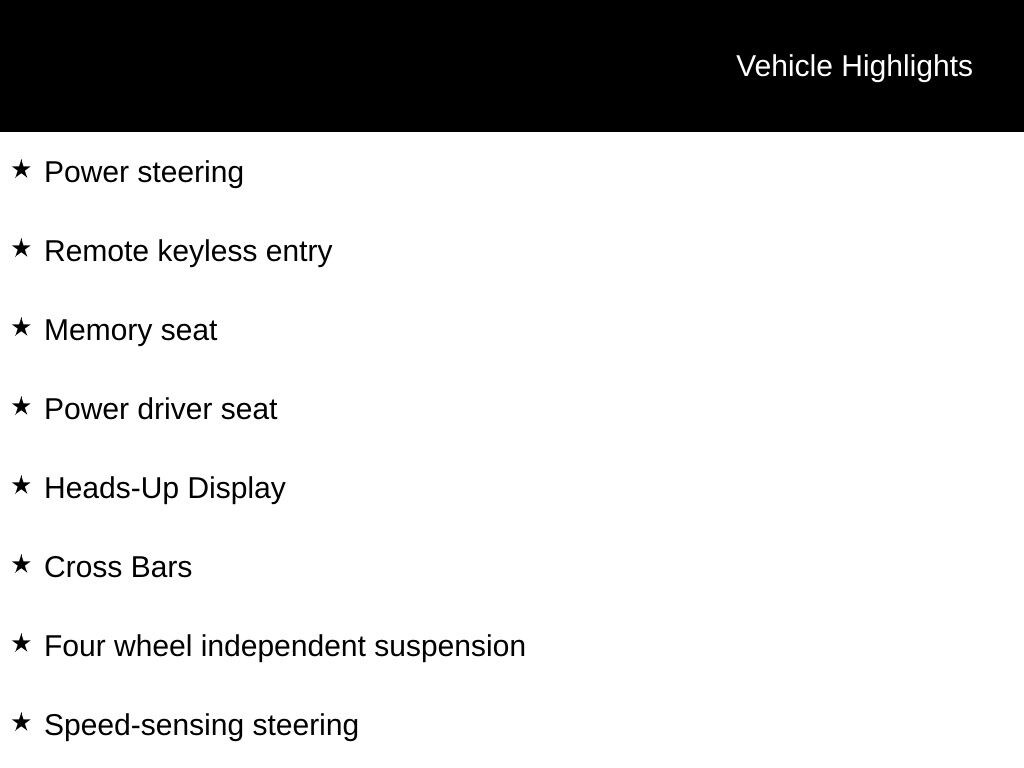 Vehicle Highlights

★ Power steering

★ Remote keyless entry

★ Memory seat

★ Power driver seat

★ Heads-Up Display

★ Cross Bars

★ Four wheel independent suspension

★ Speed-sensing steering